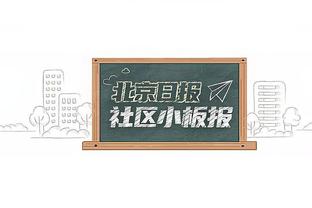 北京日报
社区小板报